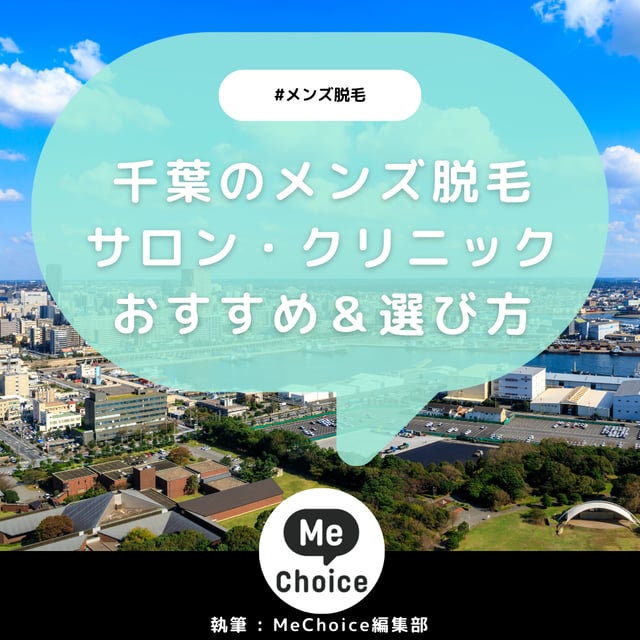 #メンズ脱毛

千葉のメンズ脱毛
サロン・クリニック
おすすめ＆選び方

Me
Choice

執筆：MeChoice編集部